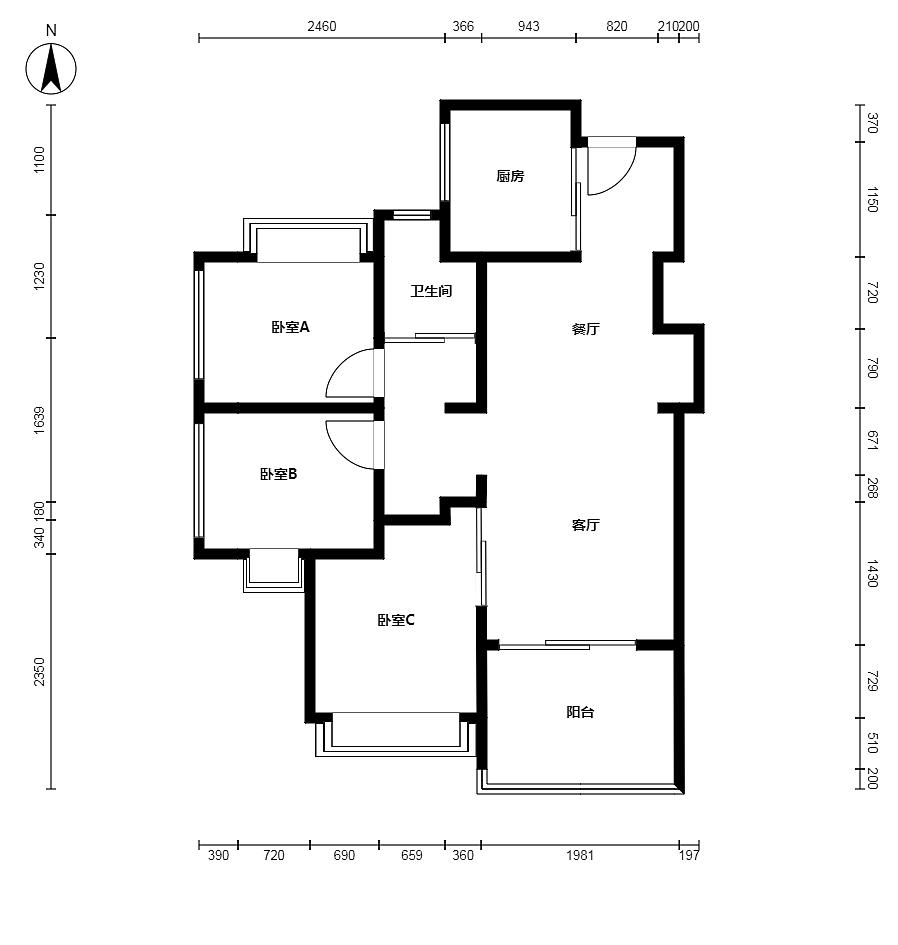 N

2460 366 943 820 210 200

1100
1230
1639
180
340
2350

370
1150
720
790
671
268
1430
729
510
200

厨房
卫生间
卧室A
餐厅
卧室B
客厅
卧室C
阳台

390 720 690 659 360 1981 197